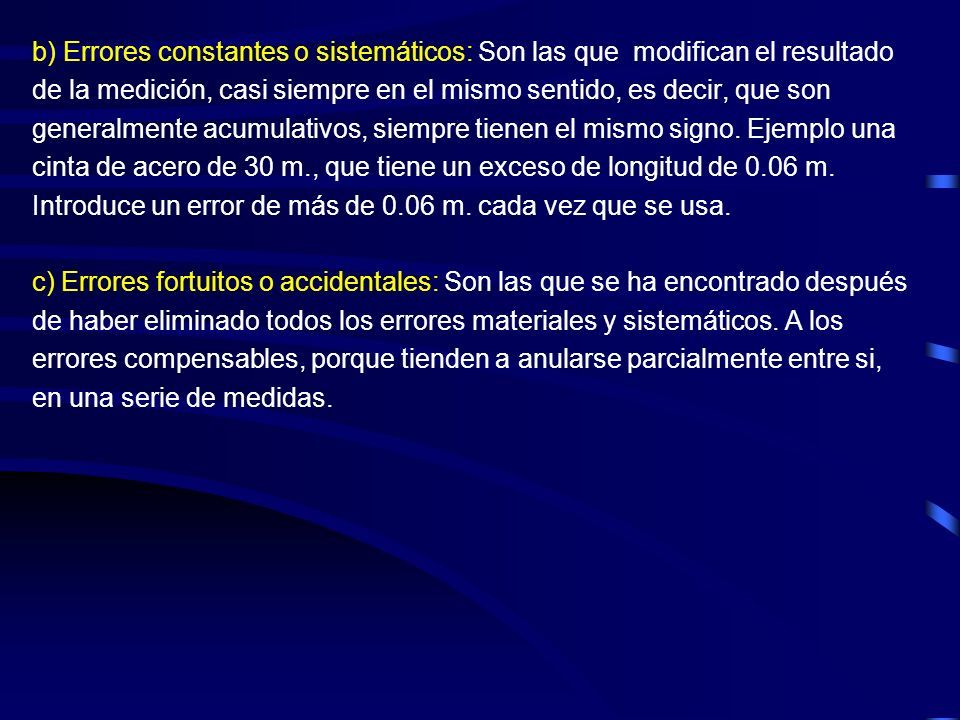 b) Errores constantes o sistemáticos: Son las que modifican el resultado de la medición, casi siempre en el mismo sentido, es decir, que son generalmente acumulativos, siempre tienen el mismo signo. Ejemplo una cinta de acero de 30 m., que tiene un exceso de longitud de 0.06 m. Introduce un error de más de 0.06 m. cada vez que se usa.

c) Errores fortuitos o accidentales: Son las que se ha encontrado después de haber eliminado todos los errores materiales y sistemáticos. A los errores compensables, porque tienden a anularse parcialmente entre si, en una serie de medidas.